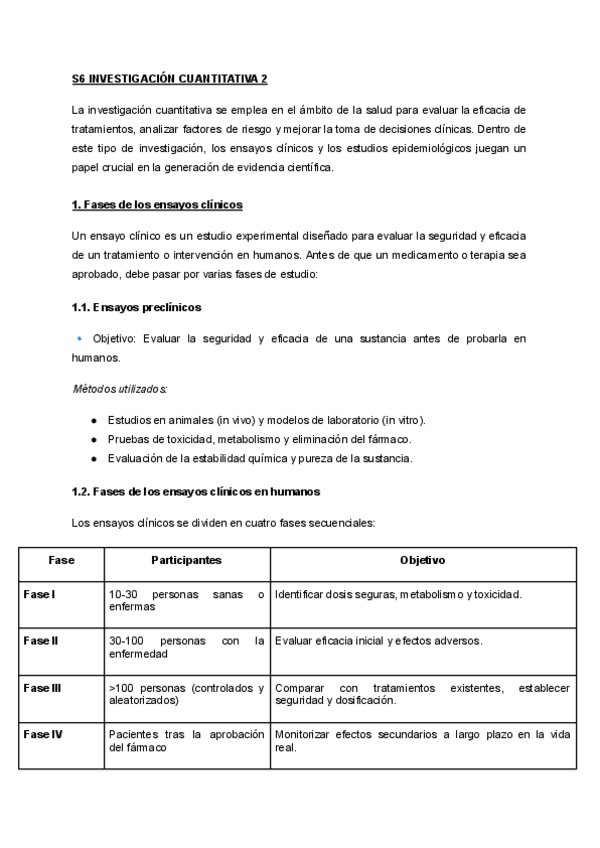 S6 INVESTIGACIÓN CUANTITATIVA 2

La investigación cuantitativa se emplea en el ámbito de la salud para evaluar la eficacia de tratamientos, analizar factores de riesgo y mejorar la toma de decisiones clínicas. Dentro de este tipo de investigación, los ensayos clínicos y los estudios epidemiológicos juegan un papel crucial en la generación de evidencia científica.

1. Fases de los ensayos clínicos

Un ensayo clínico es un estudio experimental diseñado para evaluar la seguridad y eficacia de un tratamiento o intervención en humanos. Antes de que un medicamento o terapia sea aprobado, debe pasar por varias fases de estudio:

1.1. Ensayos preclínicos

• Objetivo: Evaluar la seguridad y eficacia de una sustancia antes de probarla en humanos.

Métodos utilizados:

● Estudios en animales (in vivo) y modelos de laboratorio (in vitro).
● Pruebas de toxicidad, metabolismo y eliminación del fármaco.
● Evaluación de la estabilidad química y pureza de la sustancia.

1.2. Fases de los ensayos clínicos en humanos

Los ensayos clínicos se dividen en cuatro fases secuenciales:

| Fase | Participantes | Objetivo |
|---|---|---|
| Fase I | 10-30 personas sanas o enfermas | Identificar dosis seguras, metabolismo y toxicidad. |
| Fase II | 30-100 personas con la enfermedad | Evaluar eficacia inicial y efectos adversos. |
| Fase III | >100 personas (controlados y aleatorizados) | Comparar con tratamientos existentes, establecer seguridad y dosificación. |
| Fase IV | Pacientes tras la aprobación del fármaco | Monitorizar efectos secundarios a largo plazo en la vida real. |